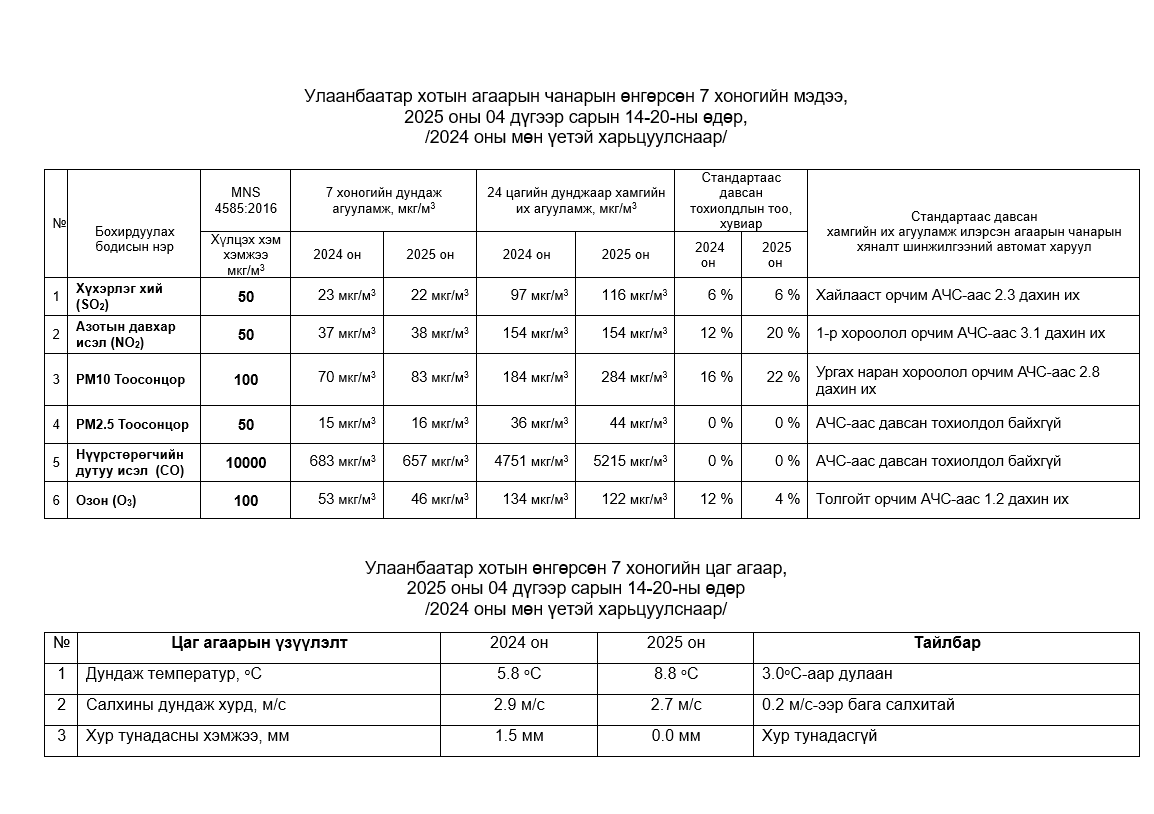 Улаанбаатар хотын агаарын чанарын өнгөрсөн 7 хоногийн мэдээ,
2025 оны 04 дүгээр сарын 14-20-ны өдөр,
/2024 оны мөн үетэй харьцуулснаар/

| № | Бохирдуулах бодисын нэр | MNS 4585:2016 Хүлцэх хэм хэмжээ мкг/м$^3$ | 7 хоногийн дундаж агууламж, мкг/м$^3$ 2024 он | 7 хоногийн дундаж агууламж, мкг/м$^3$ 2025 он | 24 цагийн дунджаар хамгийн их агууламж, мкг/м$^3$ 2024 он | 24 цагийн дунджаар хамгийн их агууламж, мкг/м$^3$ 2025 он | Стандартаас давсан тохиолдлын тоо, хувиар 2024 он | Стандартаас давсан тохиолдлын тоо, хувиар 2025 он | Стандартаас давсан хамгийн их агууламж илэрсэн агаарын чанарын хяналт шинжилгээний автомат харуул |
|---|---|---|---|---|---|---|---|---|---|
| 1 | Хүхэрлэг хий ($SO_2$) | 50 | 23 мкг/м$^3$ | 22 мкг/м$^3$ | 97 мкг/м$^3$ | 116 мкг/м$^3$ | 6 % | 6 % | Хайлааст орчим АЧС-аас 2.3 дахин их |
| 2 | Азотын давхар исэл ($NO_2$) | 50 | 37 мкг/м$^3$ | 38 мкг/м$^3$ | 154 мкг/м$^3$ | 154 мкг/м$^3$ | 12 % | 20 % | 1-р хороолол орчим АЧС-аас 3.1 дахин их |
| 3 | PM10 Тоосонцор | 100 | 70 мкг/м$^3$ | 83 мкг/м$^3$ | 184 мкг/м$^3$ | 284 мкг/м$^3$ | 16 % | 22 % | Ургах наран хороолол орчим АЧС-аас 2.8 дахин их |
| 4 | PM2.5 Тоосонцор | 50 | 15 мкг/м$^3$ | 16 мкг/м$^3$ | 36 мкг/м$^3$ | 44 мкг/м$^3$ | 0 % | 0 % | АЧС-аас давсан тохиолдол байхгүй |
| 5 | Нүүрстөрөгчийн дутуу исэл (CO) | 10000 | 683 мкг/м$^3$ | 657 мкг/м$^3$ | 4751 мкг/м$^3$ | 5215 мкг/м$^3$ | 0 % | 0 % | АЧС-аас давсан тохиолдол байхгүй |
| 6 | Озон ($O_3$) | 100 | 53 мкг/м$^3$ | 46 мкг/м$^3$ | 134 мкг/м$^3$ | 122 мкг/м$^3$ | 12 % | 4 % | Толгойт орчим АЧС-аас 1.2 дахин их |

Улаанбаатар хотын өнгөрсөн 7 хоногийн цаг агаар,
2025 оны 04 дүгээр сарын 14-20-ны өдөр
/2024 оны мөн үетэй харьцуулснаар/

| № | Цаг агаарын үзүүлэлт | 2024 он | 2025 он | Тайлбар |
|---|---|---|---|---|
| 1 | Дундаж температур, °C | 5.8 °C | 8.8 °C | 3.0°C-аар дулаан |
| 2 | Салхины дундаж хурд, м/с | 2.9 м/с | 2.7 м/с | 0.2 м/с-ээр бага салхитай |
| 3 | Хур тунадасны хэмжээ, мм | 1.5 мм | 0.0 мм | Хур тунадасгүй |